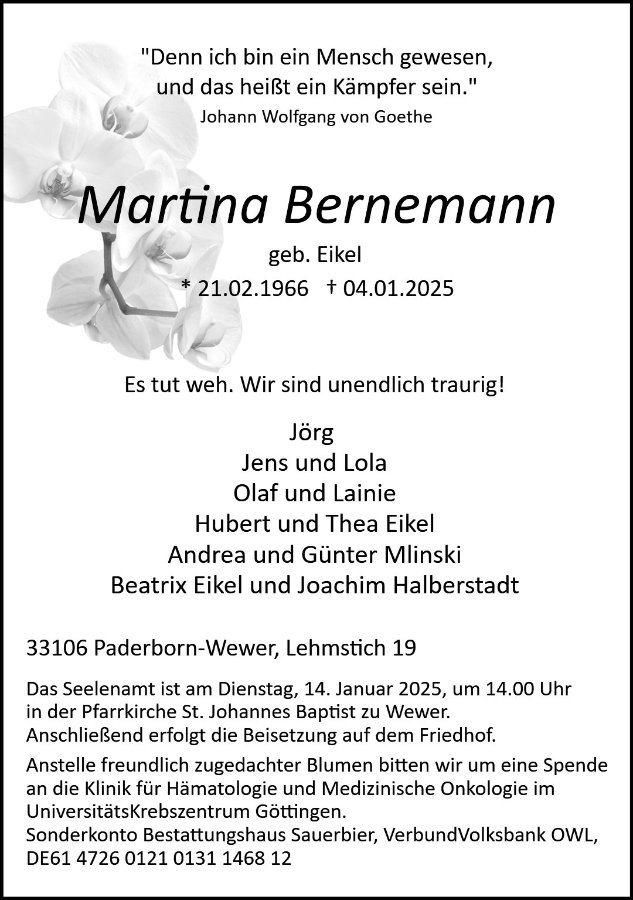 "Denn ich bin ein Mensch gewesen,
und das heißt ein Kämpfer sein."
Johann Wolfgang von Goethe

Martina Bernemann

geb. Eikel

* 21.02.1966 † 04.01.2025

Es tut weh. Wir sind unendlich traurig!

Jörg
Jens und Lola
Olaf und Lainie
Hubert und Thea Eikel
Andrea und Günter Mlinski
Beatrix Eikel und Joachim Halberstadt

33106 Paderborn-Wewer, Lehmstich 19

Das Seelenamt ist am Dienstag, 14. Januar 2025, um 14.00 Uhr in der Pfarrkirche St. Johannes Baptist zu Wewer. Anschließend erfolgt die Beisetzung auf dem Friedhof.

Anstelle freundlich zugedachter Blumen bitten wir um eine Spende an die Klinik für Hämatologie und Medizinische Onkologie im UniversitätsKrebszentrum Göttingen.
Sonderkonto Bestattungshaus Sauerbier, VerbundVolksbank OWL,
DE61 4726 0121 0131 1468 12